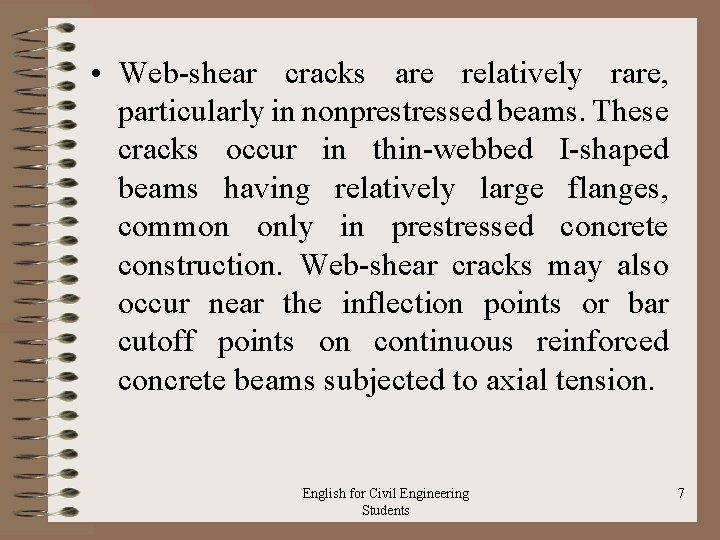 • Web-shear cracks are relatively rare, particularly in nonprestressed beams. These cracks occur in thin-webbed I-shaped beams having relatively large flanges, common only in prestressed concrete construction. Web-shear cracks may also occur near the inflection points or bar cutoff points on continuous reinforced concrete beams subjected to axial tension.

English for Civil Engineering Students

7